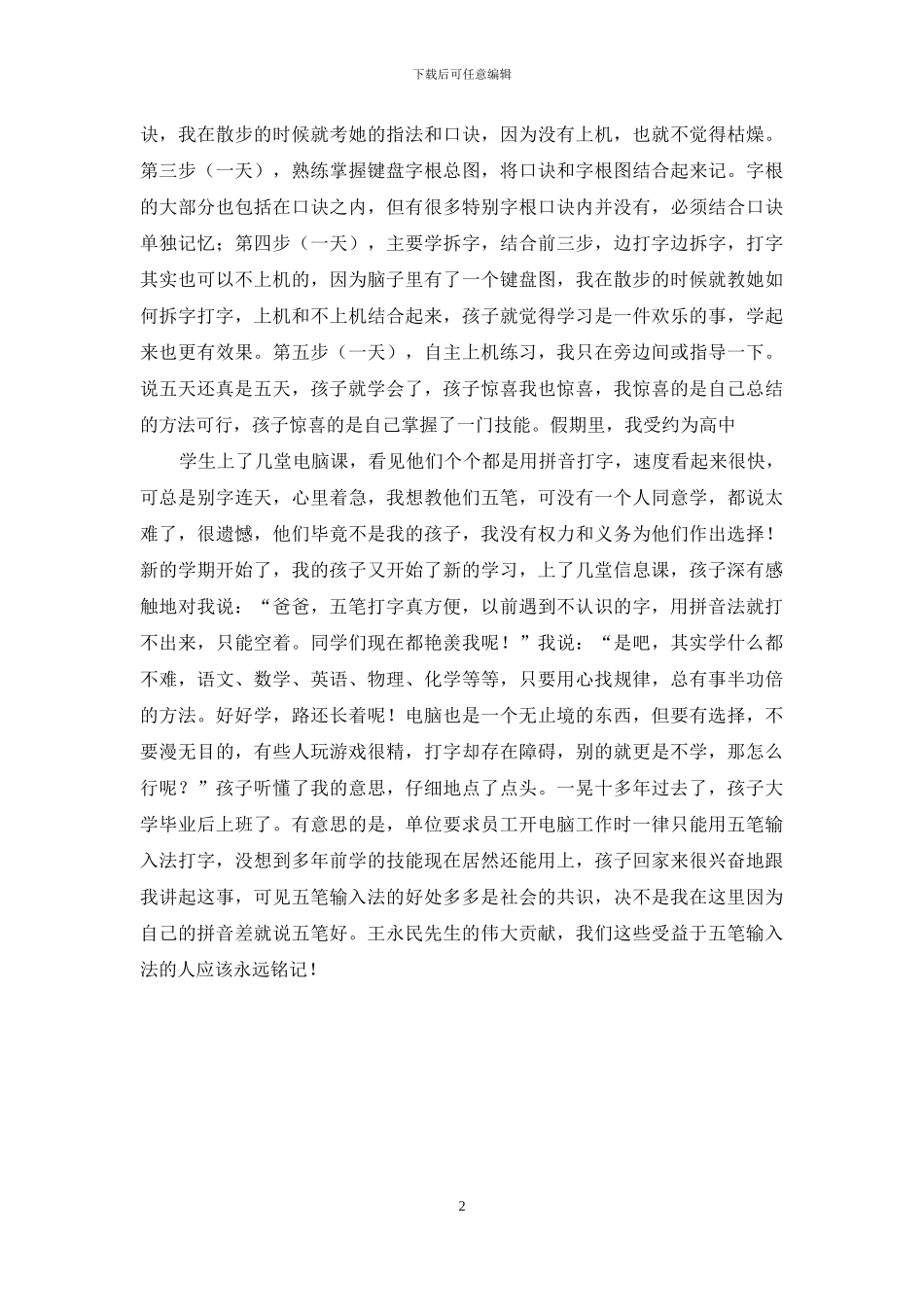 下载后可任意编辑

诀，我在散步的时候就考她的指法和口诀，因为没有上机，也就不觉得枯燥。第三步（一天），熟练掌握键盘字根总图，将口诀和字根图结合起来记。字根的大部分也包括在口诀之内，但有很多特别字根口诀内并没有，必须结合口诀单独记忆；第四步（一天），主要学拆字，结合前三步，边打字边拆字，打字其实也可以不上机的，因为脑子里有了一个键盘图，我在散步的时候就教她如何拆字打字，上机和不上机结合起来，孩子就觉得学习是一件欢乐的事，学起来也更有效果。第五步（一天），自主上机练习，我只在旁边间或指导一下。说五天还真是五天，孩子就学会了，孩子惊喜我也惊喜，我惊喜的是自己总结的方法可行，孩子惊喜的是自己掌握了一门技能。假期里，我受约为高中

学生上了几堂电脑课，看见他们个个都是用拼音打字，速度看起来很快，可总是别字连天，心里着急，我想教他们五笔，可没有一个人同意学，都说太难了，很遗憾，他们毕竟不是我的孩子，我没有权力和义务为他们作出选择！新的学期开始了，我的孩子又开始了新的学习，上了几堂信息课，孩子深有感触地对我说：“爸爸，五笔打字真方便，以前遇到不认识的字，用拼音法就打不出来，只能空着。同学们现在都艳羡我呢！”我说：“是吧，其实学什么都不难，语文、数学、英语、物理、化学等等，只要用心找规律，总有事半功倍的方法。好好学，路还长着呢！电脑也是一个无止境的东西，但要有选择，不要漫无目的，有些人玩游戏很精，打字却存在障碍，别的就更是不学，那怎么行呢？”孩子听懂了我的意思，仔细地点了点头。一晃十多年过去了，孩子大学毕业后上班了。有意思的是，单位要求员工开电脑工作时一律只能用五笔输入法打字，没想到多年前学的技能现在居然还能用上，孩子回家来很兴奋地跟我讲起这事，可见五笔输入法的好处多多是社会的共识，决不是我在这里因为自己的拼音差就说五笔好。王永民先生的伟大贡献，我们这些受益于五笔输入法的人应该永远铭记！

2